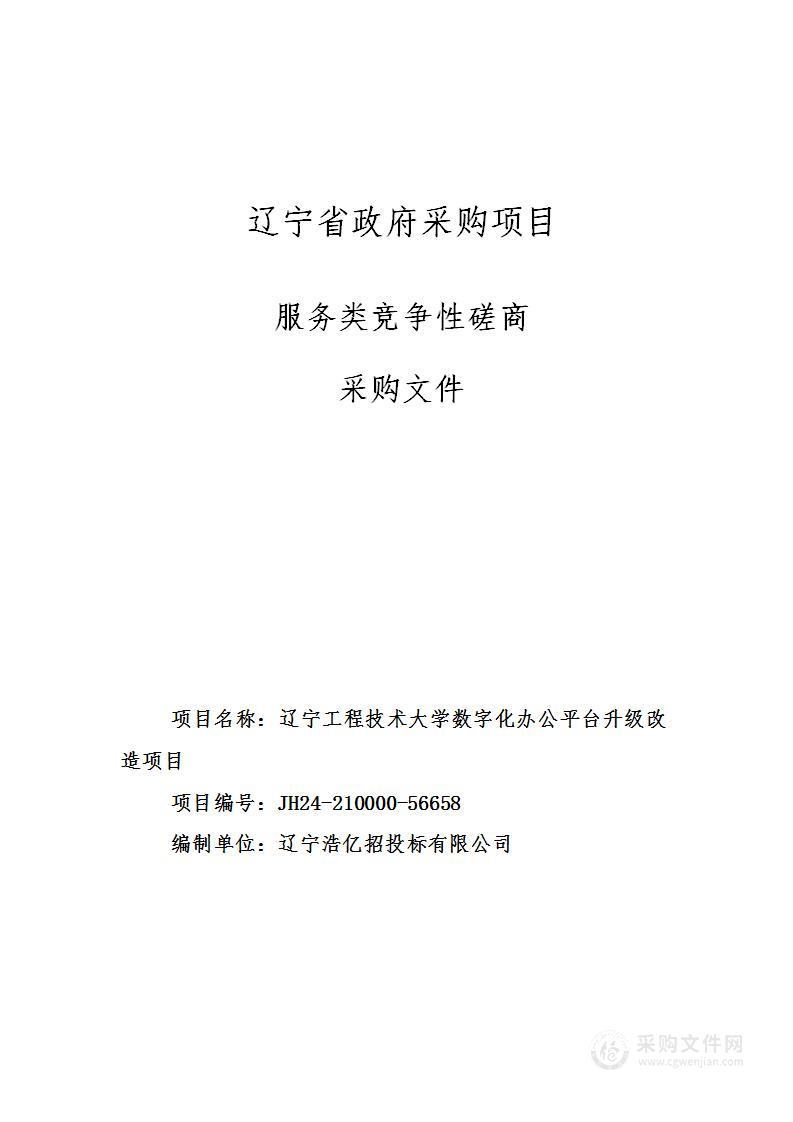 辽宁省政府采购项目

服务类竞争性磋商

采购文件

项目名称：辽宁工程技术大学数字化办公平台升级改造项目

项目编号：JH24-210000-56658

编制单位：辽宁浩亿招投标有限公司

采购文件网
www.cgwenjian.com